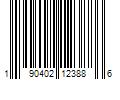 1 90402 12388 6